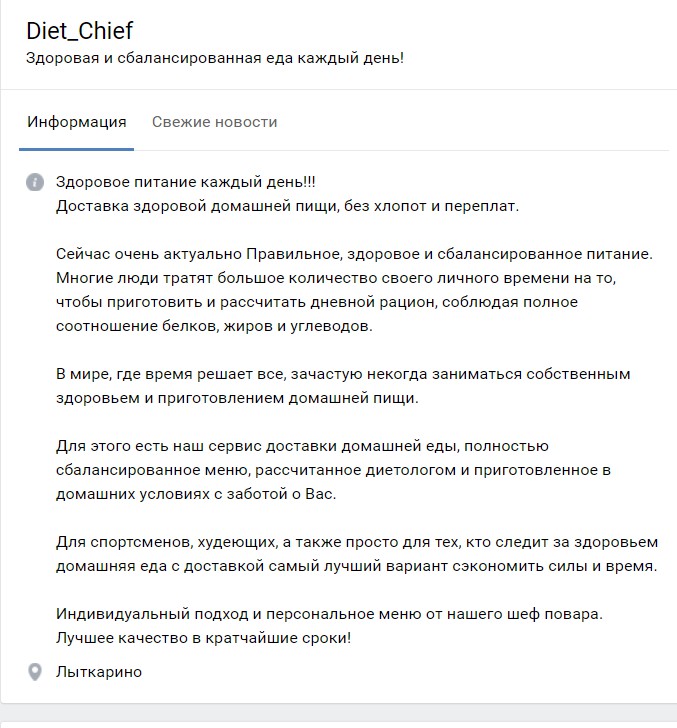 Diet_Chief
Здоровая и сбалансированная еда каждый день!

Информация Свежие новости

Здоровое питание каждый день!!!
Доставка здоровой домашней пищи, без хлопот и переплат.

Сейчас очень актуально Правильное, здоровое и сбалансированное питание. Многие люди тратят большое количество своего личного времени на то, чтобы приготовить и рассчитать дневной рацион, соблюдая полное соотношение белков, жиров и углеводов.

В мире, где время решает все, зачастую некогда заниматься собственным здоровьем и приготовлением домашней пищи.

Для этого есть наш сервис доставки домашней еды, полностью сбалансированное меню, рассчитанное диетологом и приготовленное в домашних условиях с заботой о Вас.

Для спортсменов, худеющих, а также просто для тех, кто следит за здоровьем домашняя еда с доставкой самый лучший вариант сэкономить силы и время.

Индивидуальный подход и персональное меню от нашего шеф повара.
Лучшее качество в кратчайшие сроки!

Лыткарино